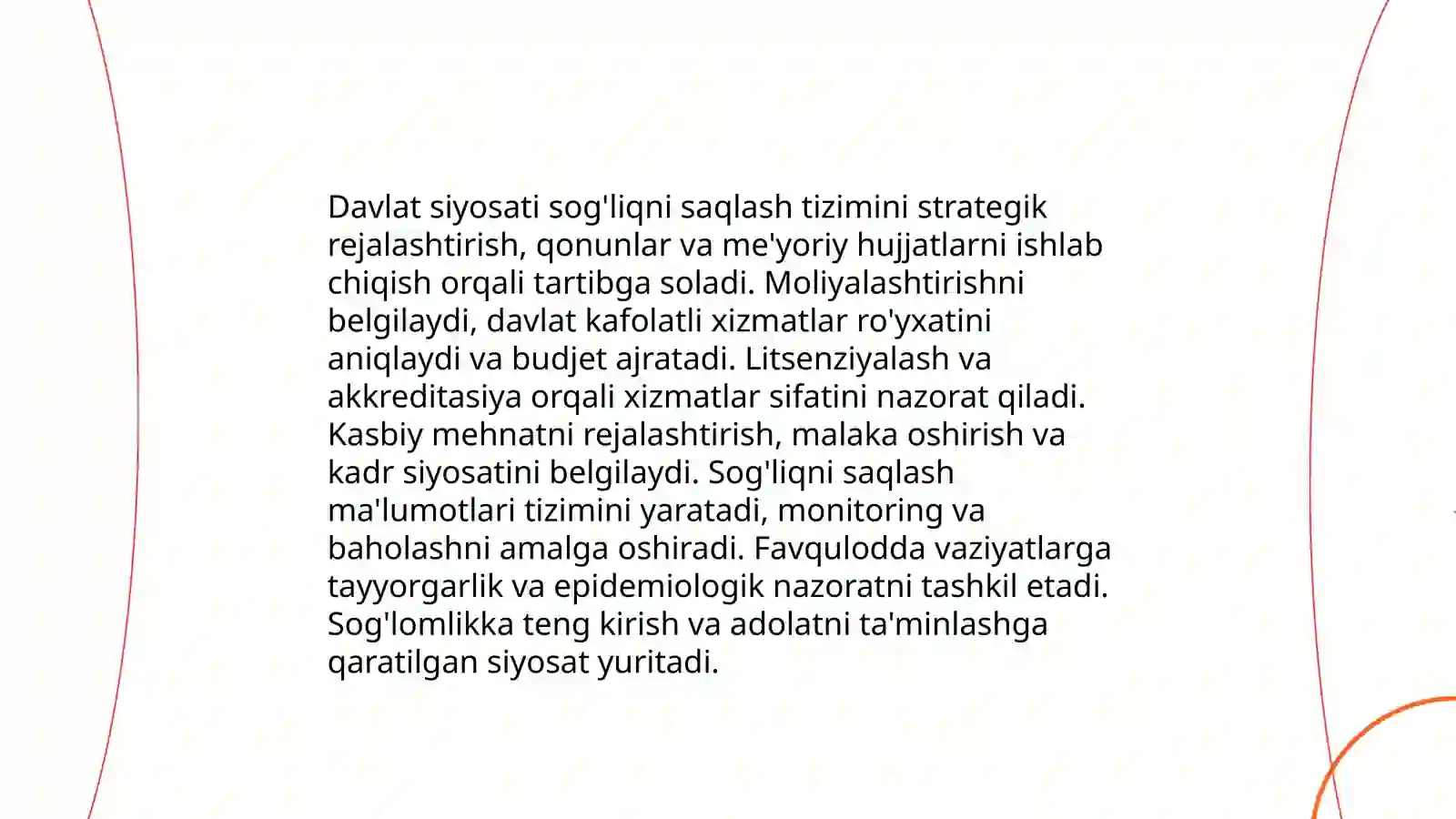 Davlat siyosati sog'liqni saqlash tizimini strategik rejalashtirish, qonunlar va me'yoriy hujjatlarni ishlab chiqish orqali tartibga soladi. Moliyalashtirishni belgilaydi, davlat kafolatli xizmatlar ro'yxatini aniqlaydi va budjet ajratadi. Litsenziyalash va akkreditasiya orqali xizmatlar sifatini nazorat qiladi. Kasbiy mehnatni rejalashtirish, malaka oshirish va kadr siyosatini belgilaydi. Sog'liqni saqlash ma'lumotlari tizimini yaratadi, monitoring va baholashni amalga oshiradi. Favqulodda vaziyatlarga tayyorgarlik va epidemiologik nazoratni tashkil etadi. Sog'lomlikka teng kirish va adolatni ta'minlashga qaratilgan siyosat yuritadi.